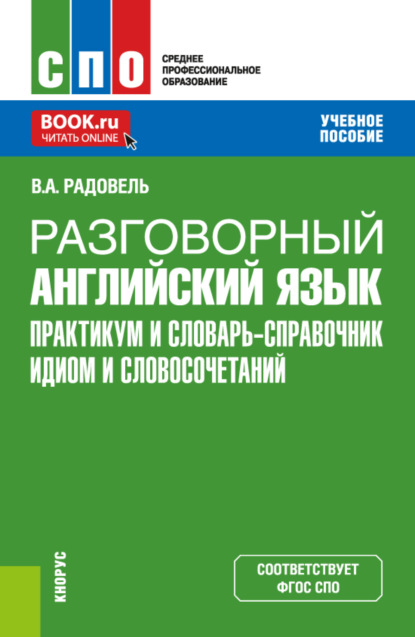 СПО

СРЕДНЕЕ ПРОФЕССИОНАЛЬНОЕ ОБРАЗОВАНИЕ

BOOK.ru
ЧИТАТЬ ONLINE

УЧЕБНОЕ ПОСОБИЕ

В.А. РАДОВЕЛЬ

РАЗГОВОРНЫЙ
АНГЛИЙСКИЙ ЯЗЫК
ПРАКТИКУМ И СЛОВАРЬ-СПРАВОЧНИК ИДИОМ И СЛОВОСОЧЕТАНИЙ

КНОРУС

СООТВЕТСТВУЕТ ФГОС СПО